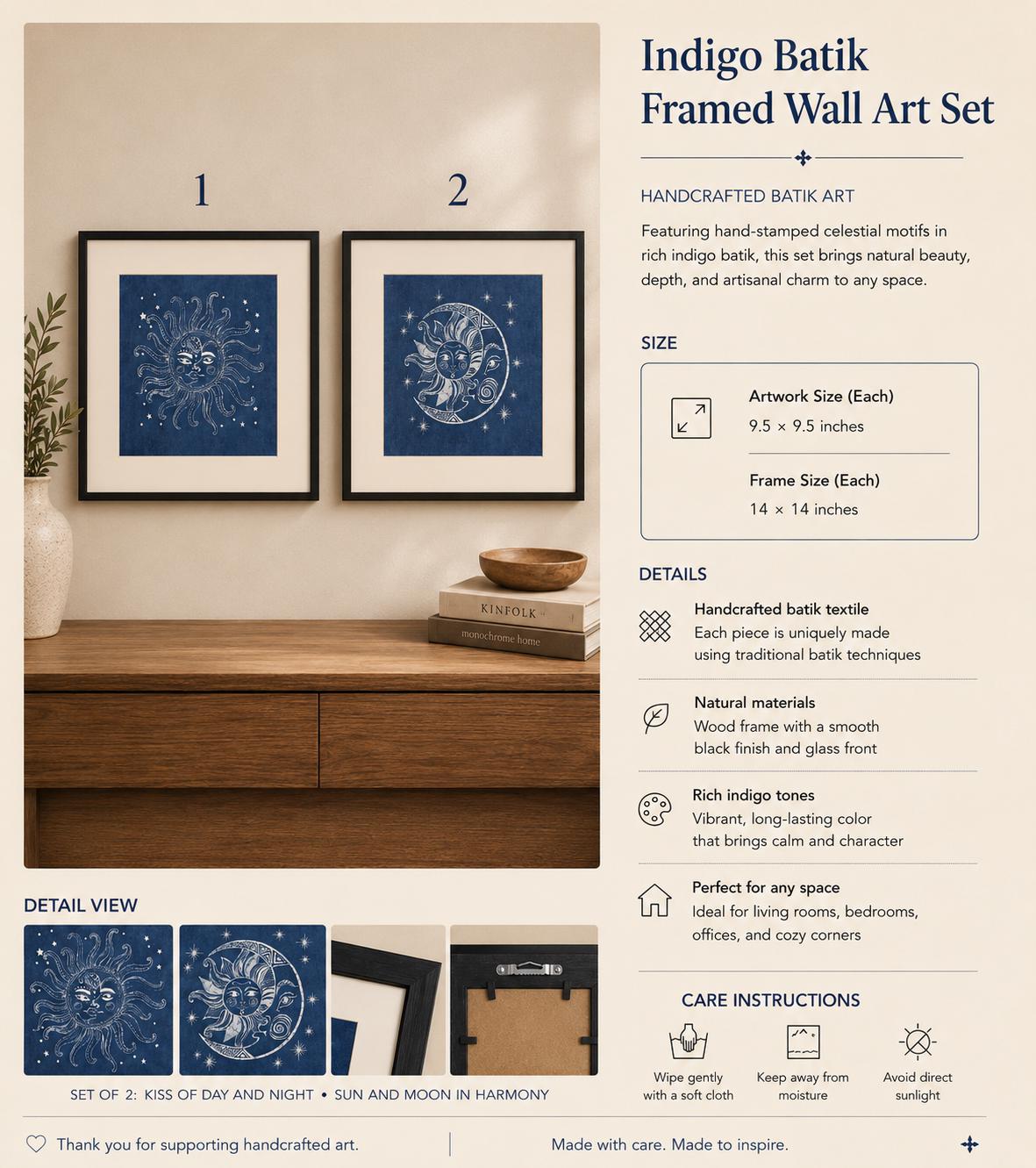 1

2

KINFOLK

monochrome home

DETAIL VIEW

SET OF 2: KISS OF DAY AND NIGHT • SUN AND MOON IN HARMONY

Indigo Batik Framed Wall Art Set

HANDCRAFTED BATIK ART

Featuring hand-stamped celestial motifs in rich indigo batik, this set brings natural beauty, depth, and artisanal charm to any space.

SIZE

Artwork Size (Each)
9.5 × 9.5 inches

Frame Size (Each)
14 × 14 inches

DETAILS

Handcrafted batik textile
Each piece is uniquely made using traditional batik techniques

Natural materials
Wood frame with a smooth black finish and glass front

Rich indigo tones
Vibrant, long-lasting color that brings calm and character

Perfect for any space
Ideal for living rooms, bedrooms, offices, and cozy corners

CARE INSTRUCTIONS

Wipe gently with a soft cloth

Keep away from moisture

Avoid direct sunlight

Thank you for supporting handcrafted art.

Made with care. Made to inspire.